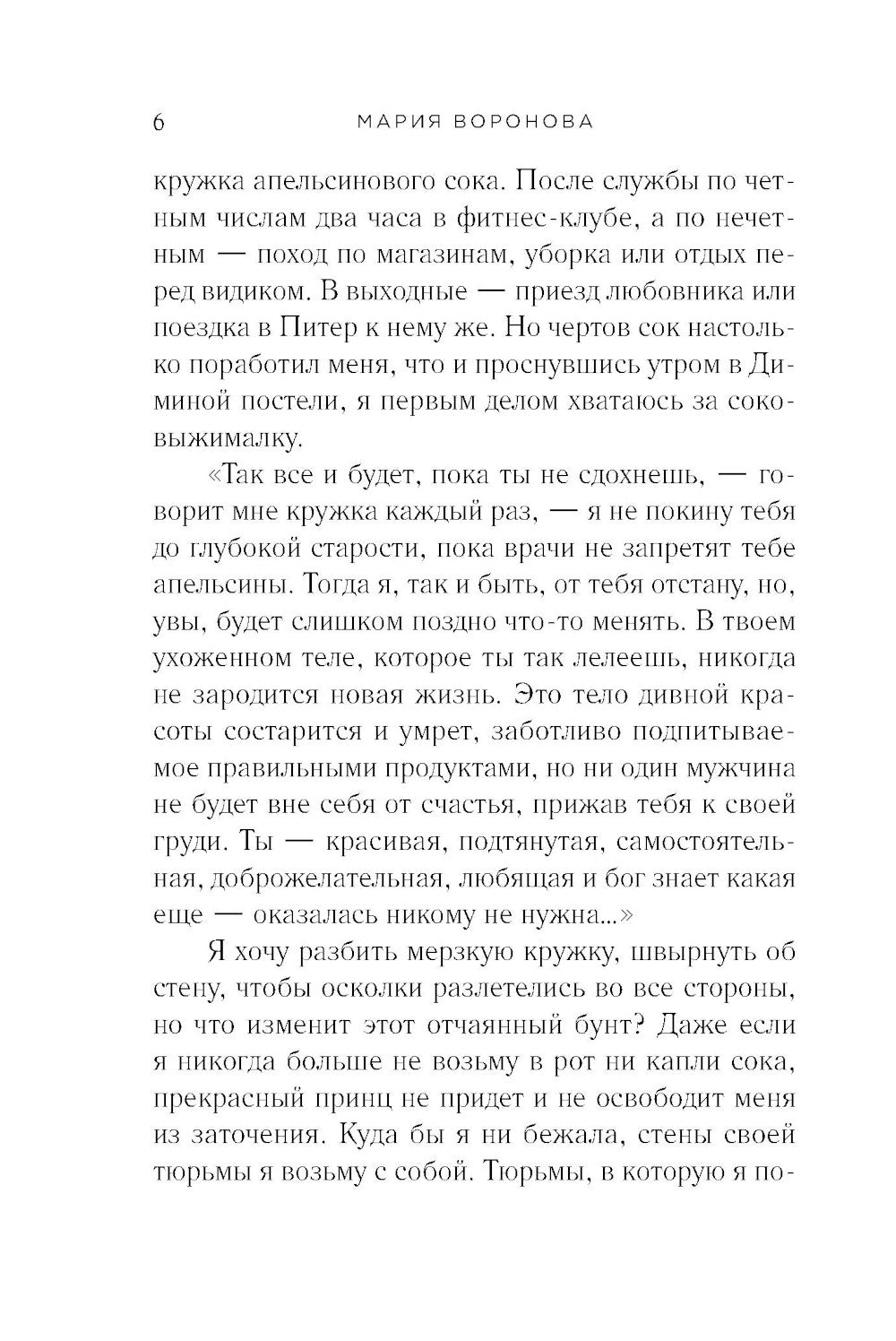 6 МАРИЯ ВОРОНОВА

кружка апельсинового сока. После службы по четным числам два часа в фитнес-клубе, а по нечетным — поход по магазинам, уборка или отдых перед видиком. В выходные — приезд любовника или поездка в Питер к нему же. Но чертов сок настолько поработил меня, что и проснувшись утром в Диминой постели, я первым делом хватаюсь за соковыжималку.

«Так все и будет, пока ты не сдохнешь, — говорит мне кружка каждый раз, — я не покину тебя до глубокой старости, пока врачи не запретят тебе апельсины. Тогда я, так и быть, от тебя отстану, но, увы, будет слишком поздно что-то менять. В твоем ухоженном теле, которое ты так лелеешь, никогда не зародится новая жизнь. Это тело дивной красоты состарится и умрет, заботливо подпитываемое правильными продуктами, но ни один мужчина не будет вне себя от счастья, прижав тебя к своей груди. Ты — красивая, подтянутая, самостоятельная, доброжелательная, любящая и бог знает какая еще — оказалась никому не нужна...»

Я хочу разбить мерзкую кружку, швырнуть об стену, чтобы осколки разлетелись во все стороны, но что изменит этот отчаянный бунт? Даже если я никогда больше не возьму в рот ни капли сока, прекрасный принц не придет и не освободит меня из заточения. Куда бы я ни бежала, стены своей тюрьмы я возьму с собой. Тюрьмы, в которую я по-